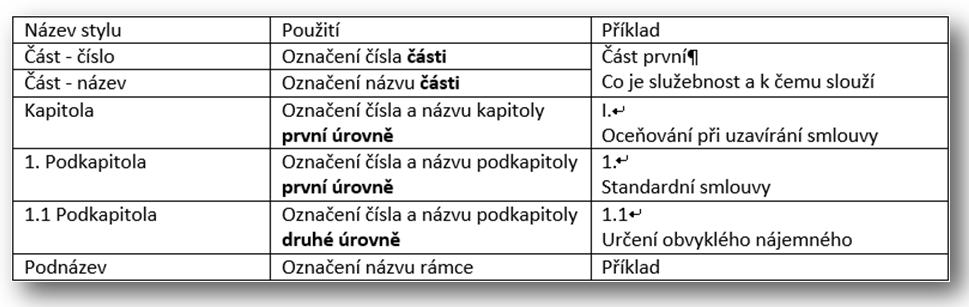 | Název stylu | Použití | Příklad |
|---|---|---|
| Část - číslo | Označení čísla **části** | Část první¶ |
| Část - název | Označení názvu **části** | Co je služebnost a k čemu slouží |
| Kapitola | Označení čísla a názvu kapitoly **první úrovně** | I.↵ Oceňování při uzavírání smlouvy |
| 1. Podkapitola | Označení čísla a názvu podkapitoly **první úrovně** | 1.↵ Standardní smlouvy |
| 1.1 Podkapitola | Označení čísla a názvu podkapitoly **druhé úrovně** | 1.1↵ Určení obvyklého nájemného |
| Podnázev | Označení názvu rámce | Příklad |